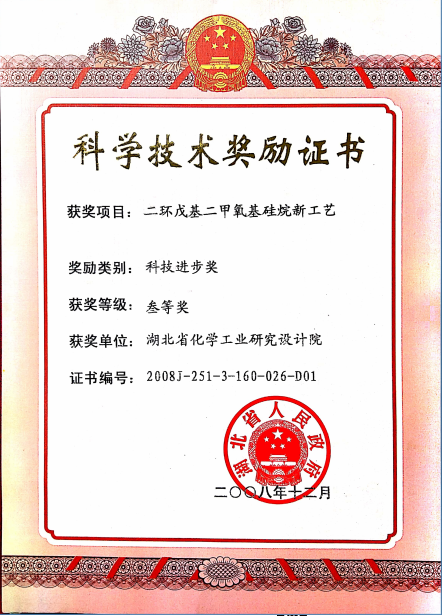 科学技术奖励证书

获奖项目：二环戊基二甲氧基硅烷新工艺

奖励类别：科技进步奖

获奖等级：叁等奖

获奖单位：湖北省化学工业研究设计院

证书编号：2008J-251-3-160-026-D01

湖北省人民政府

二〇〇八年十二月